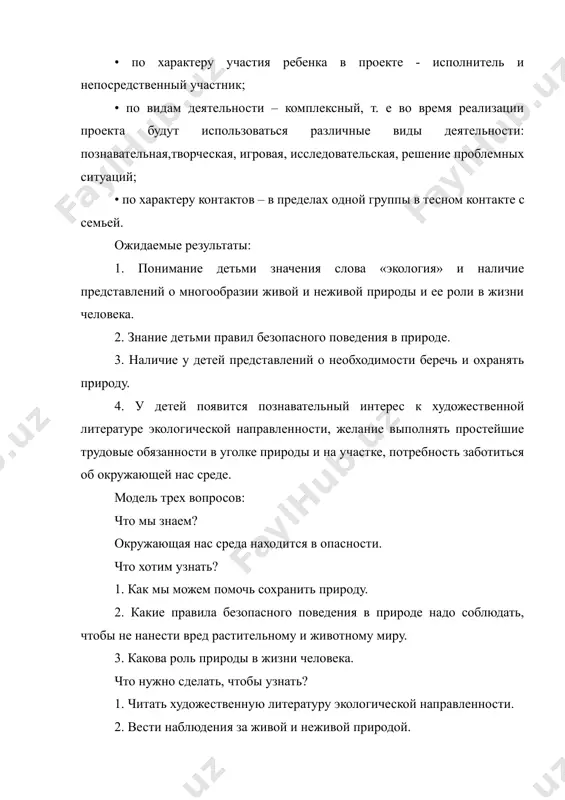 • по характеру участия ребенка в проекте - исполнитель и непосредственный участник;

• по видам деятельности – комплексный, т. е во время реализации проекта будут использоваться различные виды деятельности: познавательная,творческая, игровая, исследовательская, решение проблемных ситуаций;

• по характеру контактов – в пределах одной группы в тесном контакте с семьей.

Ожидаемые результаты:

1. Понимание детьми значения слова «экология» и наличие представлений о многообразии живой и неживой природы и ее роли в жизни человека.

2. Знание детьми правил безопасного поведения в природе.

3. Наличие у детей представлений о необходимости беречь и охранять природу.

4. У детей появится познавательный интерес к художественной литературе экологической направленности, желание выполнять простейшие трудовые обязанности в уголке природы и на участке, потребность заботиться об окружающей нас среде.

Модель трех вопросов:

Что мы знаем?

Окружающая нас среда находится в опасности.

Что хотим узнать?

1. Как мы можем помочь сохранить природу.

2. Какие правила безопасного поведения в природе надо соблюдать, чтобы не нанести вред растительному и животному миру.

3. Какова роль природы в жизни человека.

Что нужно сделать, чтобы узнать?

1. Читать художественную литературу экологической направленности.

2. Вести наблюдения за живой и неживой природой.

FaylHub.uz